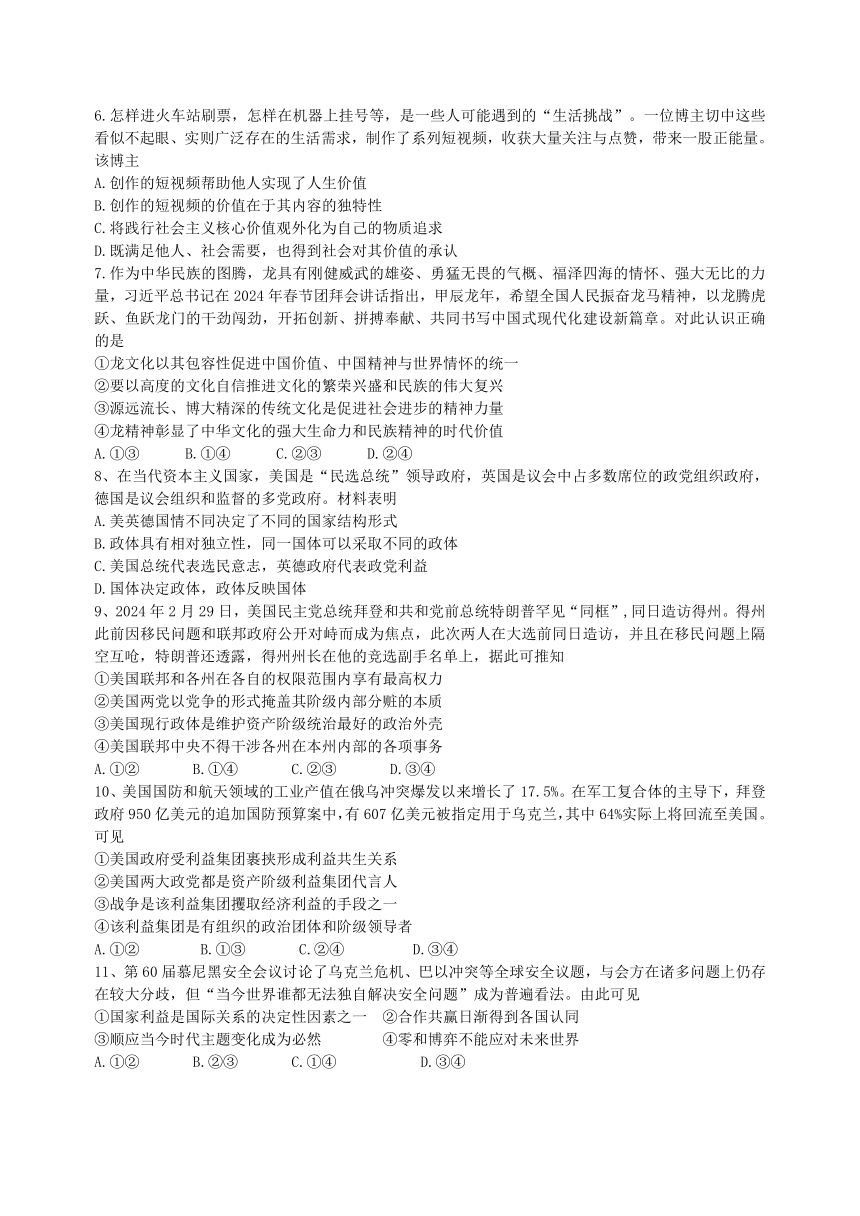 6.怎样进火车站刷票，怎样在机器上挂号等，是一些人可能遇到的“生活挑战”。一位博主切中这些看似不起眼、实则广泛存在的生活需求，制作了系列短视频，收获大量关注与点赞，带来一股正能量。该博主
A.创作的短视频帮助他人实现了人生价值
B.创作的短视频的价值在于其内容的独特性
C.将践行社会主义核心价值观外化为自己的物质追求
D.既满足他人、社会需要，也得到社会对其价值的承认
7.作为中华民族的图腾，龙具有刚健威武的雄姿、勇猛无畏的气概、福泽四海的情怀、强大无比的力量，习近平总书记在2024年春节团拜会讲话指出，甲辰龙年，希望全国人民振奋龙马精神，以龙腾虎跃、鱼跃龙门的干劲闯劲，开拓创新、拼搏奉献、共同书写中国式现代化建设新篇章。对此认识正确的是
①龙文化以其包容性促进中国价值、中国精神与世界情怀的统一
②要以高度的文化自信推进文化的繁荣兴盛和民族的伟大复兴
③源远流长、博大精深的传统文化是促进社会进步的精神力量
④龙精神彰显了中华文化的强大生命力和民族精神的时代价值
A.①③　　B.①④　　C.②③　　D.②④
8、在当代资本主义国家，美国是“民选总统”领导政府，英国是议会中占多数席位的政党组织政府，德国是议会组织和监督的多党政府。材料表明
A.美英德国情不同决定了不同的国家结构形式
B.政体具有相对独立性，同一国体可以采取不同的政体
C.美国总统代表选民意志，英德政府代表政党利益
D.国体决定政体，政体反映国体
9、2024年2月29日，美国民主党总统拜登和共和党前总统特朗普罕见“同框”，同日造访得州。得州此前因移民问题和联邦政府公开对峙而成为焦点，此次两人在大选前同日造访，并且在移民问题上隔空互呛，特朗普还透露，得州州长在他的竞选副手名单上，据此可推知
①美国联邦和各州在各自的权限范围内享有最高权力
②美国两党以党争的形式掩盖其阶级内部分赃的本质
③美国现行政体是维护资产阶级统治最好的政治外壳
④美国联邦中央不得干涉各州在本州内部的各项事务
A.①②　　B.①④　　C.②③　　D.③④
10、美国国防和航天领域的工业产值在俄乌冲突爆发以来增长了17.5%。在军工复合体的主导下，拜登政府950亿美元的追加国防预算案中，有607亿美元被指定用于乌克兰，其中64%实际上将回流至美国。可见
①美国政府受利益集团裹挟形成利益共生关系
②美国两大政党都是资产阶级利益集团代言人
③战争是该利益集团攫取经济利益的手段之一
④该利益集团是有组织的政治团体和阶级领导者
A.①②　　B.①③　　C.②④　　D.③④
11、第60届慕尼黑安全会议讨论了乌克兰危机、巴以冲突等全球安全议题，与会方在诸多问题上仍存在较大分歧，但“当今世界谁都无法独自解决安全问题”成为普遍看法。由此可见
①国家利益是国际关系的决定性因素之一　②合作共赢日渐得到各国认同
③顺应当今时代主题变化成为必然　④零和博弈不能应对未来世界
A.①②　　B.②③　　C.①④　　D.③④